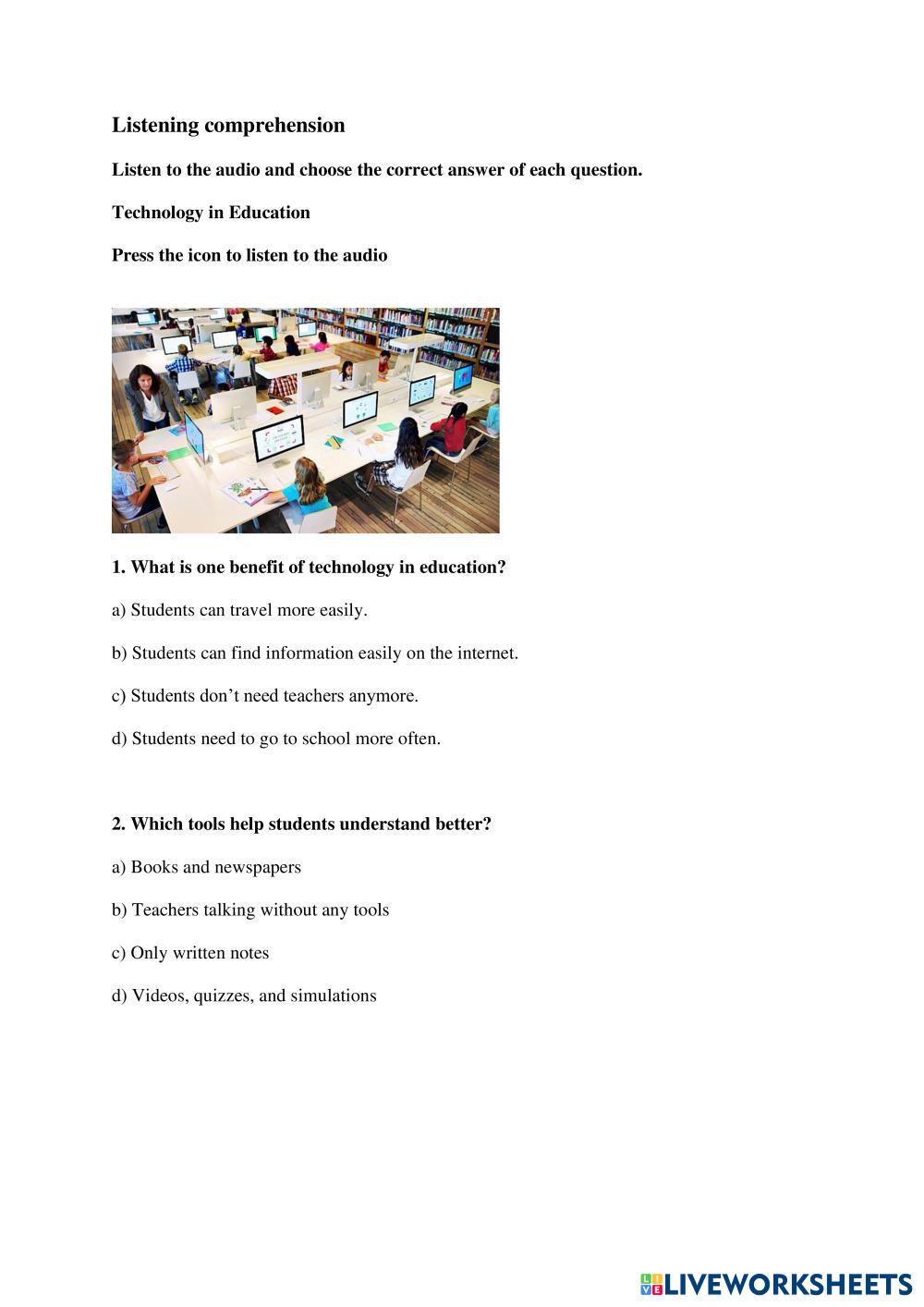 Listening comprehension

Listen to the audio and choose the correct answer of each question.

Technology in Education

Press the icon to listen to the audio

1. What is one benefit of technology in education?

a) Students can travel more easily.

b) Students can find information easily on the internet.

c) Students don’t need teachers anymore.

d) Students need to go to school more often.

2. Which tools help students understand better?

a) Books and newspapers

b) Teachers talking without any tools

c) Only written notes

d) Videos, quizzes, and simulations

LIVEWORKSHEETS